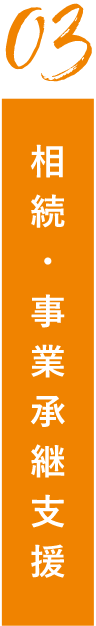 03

相続・事業承継支援